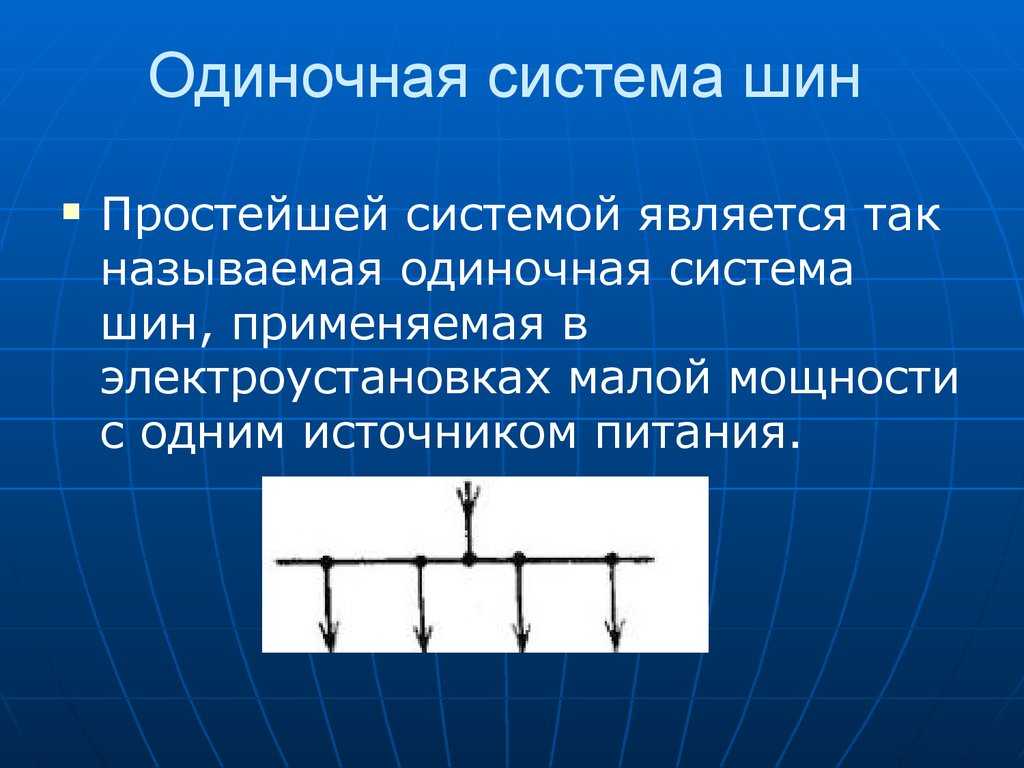 Одиночная система шин

▪ Простейшей системой является так называемая одиночная система шин, применяемая в электроустановках малой мощности с одним источником питания.